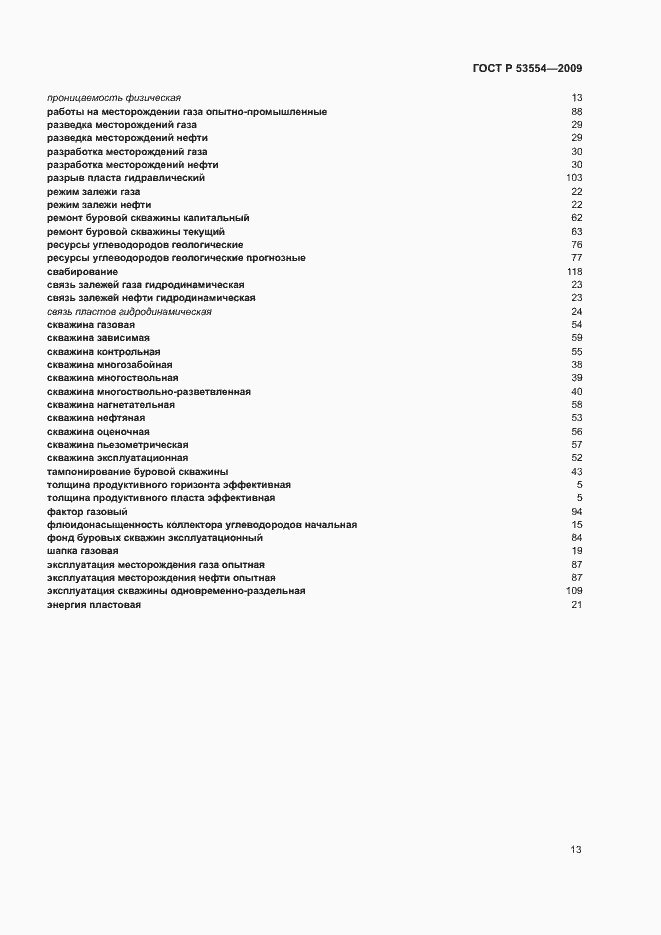 ГОСТ Р 53554—2009

проницаемость физическая 13
работы на месторождении газа опытно-промышленные 88
разведка месторождений газа 29
разведка месторождений нефти 29
разработка месторождений газа 30
разработка месторождений нефти 30
разрыв пласта гидравлический 103
режим залежи газа 22
режим залежи нефти 22
ремонт буровой скважины капитальный 62
ремонт буровой скважины текущий 63
ресурсы углеводородов геологические 76
ресурсы углеводородов геологические прогнозные 77
свабирование 118
связь залежей газа гидродинамическая 23
связь залежей нефти гидродинамическая 23
связь пластов гидродинамическая 24
скважина газовая 54
скважина зависимая 59
скважина контрольная 55
скважина многозабойная 38
скважина многоствольная 39
скважина многоствольно-разветвленная 40
скважина нагнетательная 58
скважина нефтяная 53
скважина оценочная 56
скважина пьезометрическая 57
скважина эксплуатационная 52
тампонирование буровой скважины 43
толщина продуктивного горизонта эффективная 5
толщина продуктивного пласта эффективная 5
фактор газовый 94
флюидонасыщенность коллектора углеводородов начальная 15
фонд буровых скважин эксплуатационный 84
шапка газовая 19
эксплуатация месторождения газа опытная 87
эксплуатация месторождения нефти опытная 87
эксплуатация скважины одновременно-раздельная 109
энергия пластовая 21

13